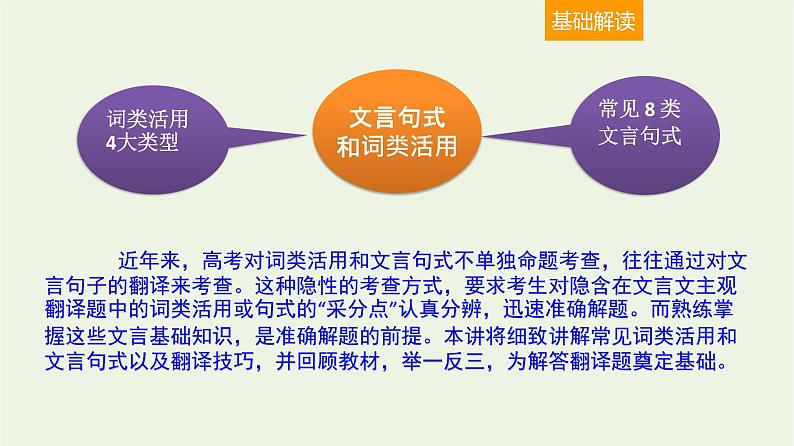 基础解读

词类活用
4大类型

文言句式
和词类活用

常见 8 类
文言句式

近年来，高考对词类活用和文言句式不单独命题考查，往往通过对文言句子的翻译来考查。这种隐性的考查方式，要求考生对隐含在文言文主观翻译题中的词类活用或句式的“采分点”认真分辨，迅速准确解题。而熟练掌握这些文言基础知识，是准确解题的前提。本讲将细致讲解常见词类活用和文言句式以及翻译技巧，并回顾教材，举一反三，为解答翻译题奠定基础。